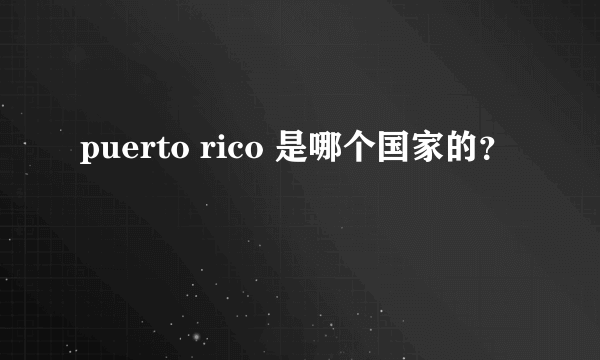 puerto rico 是哪个国家的?